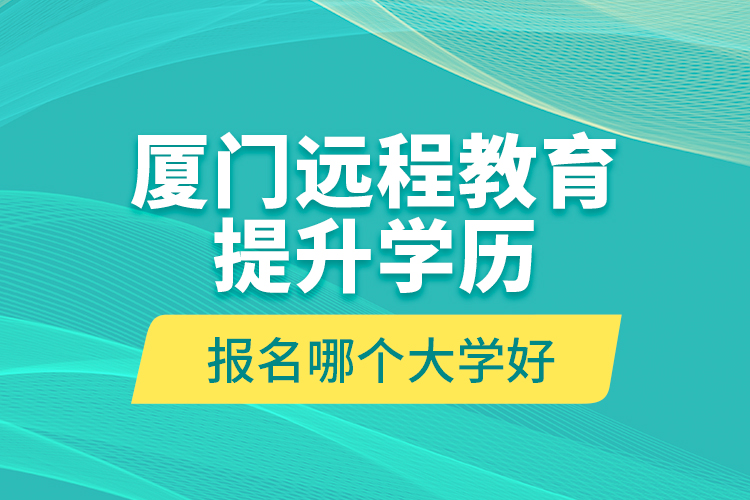 厦门远程教育
提升学历

报名哪个大学好